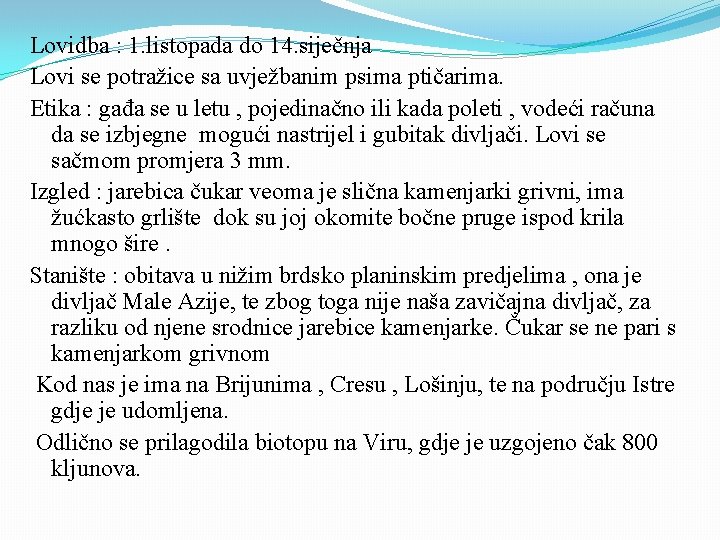 Lovidba : 1.listopada do 14.siječnja

Lovi se potražice sa uvježbanim psima ptičarima.

Etika : gađa se u letu , pojedinačno ili kada poleti , vodeći računa da se izbjegne mogući nastrijel i gubitak divljači. Lovi se sačmom promjera 3 mm.

Izgled : jarebica čukar veoma je slična kamenjarki grivni, ima žućkasto grlište dok su joj okomite bočne pruge ispod krila mnogo šire .

Stanište : obitava u nižim brdsko planinskim predjelima , ona je divljač Male Azije, te zbog toga nije naša zavičajna divljač, za razliku od njene srodnice jarebice kamenjarke. Čukar se ne pari s kamenjarkom grivnom

Kod nas je ima na Brijunima , Cresu , Lošinju, te na području Istre gdje je udomljena.

Odlično se prilagodila biotopu na Viru, gdje je uzgojeno čak 800 kljunova.